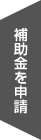 補助金を申請